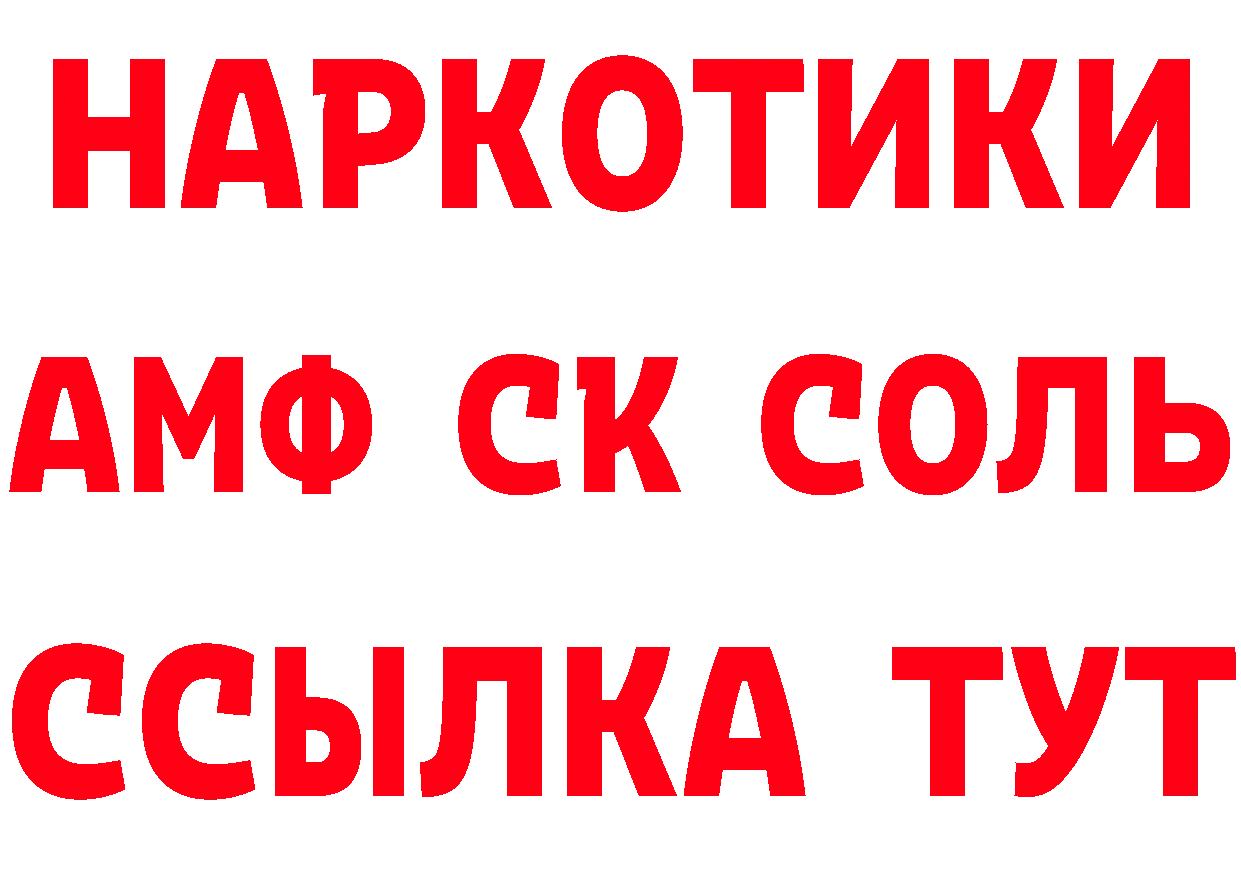 НАРКОТИКИ

АМФ СК СОЛЬ

ССЫЛКА ТУТ